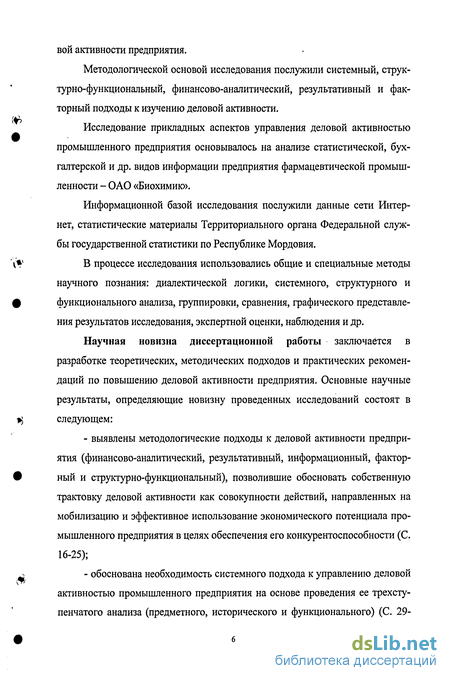 вой активности предприятия.

Методологической основой исследования послужили системный, структурно-функциональный, финансово-аналитический, результативный и факторный подходы к изучению деловой активности.

Исследование прикладных аспектов управления деловой активностью промышленного предприятия основывалось на анализе статистической, бухгалтерской и др. видов информации предприятия фармацевтической промышленности – ОАО «Биохимик».

Информационной базой исследования послужили данные сети Интернет, статистические материалы Территориального органа Федеральной службы государственной статистики по Республике Мордовия.

В процессе исследования использовались общие и специальные методы научного познания: диалектической логики, системного, структурного и функционального анализа, группировки, сравнения, графического представления результатов исследования, экспертной оценки, наблюдения и др.

Научная новизна диссертационной работы заключается в разработке теоретических, методических подходов и практических рекомендаций по повышению деловой активности предприятия. Основные научные результаты, определяющие новизну проведенных исследований состоят в следующем:

- выявлены методологические подходы к деловой активности предприятия (финансово-аналитический, результативный, информационный, факторный и структурно-функциональный), позволившие обосновать собственную трактовку деловой активности как совокупности действий, направленных на мобилизацию и эффективное использование экономического потенциала промышленного предприятия в целях обеспечения его конкурентоспособности (С. 16-25);

- обоснована необходимость системного подхода к управлению деловой активностью промышленного предприятия на основе проведения ее трехступенчатого анализа (предметного, исторического и функционального) (С. 29-

6

dsLib.net
библиотека диссертаций